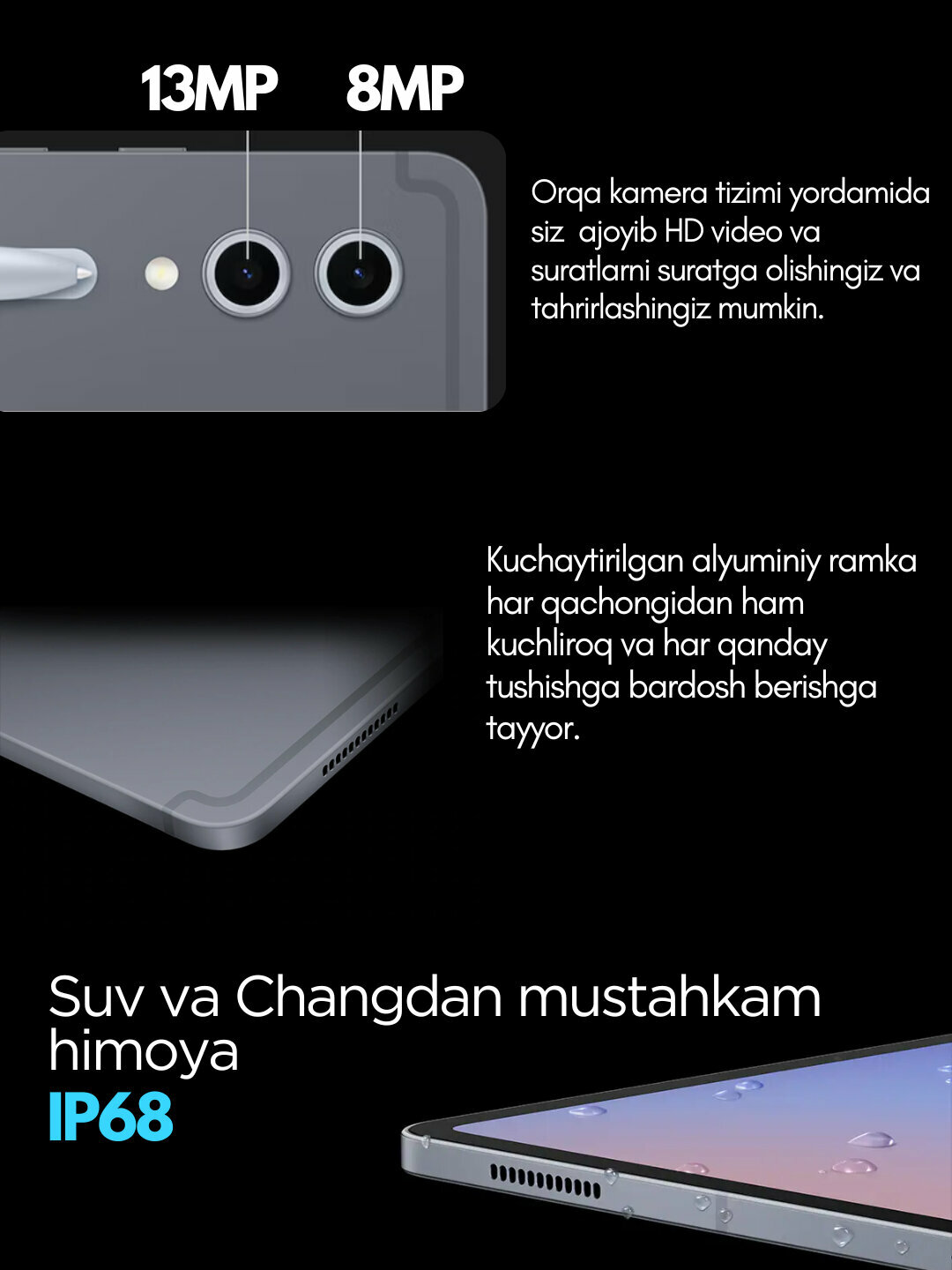 13MP 8MP

Orqa kamera tizimi yordamida siz ajoyib HD video va suratlarni suratga olishingiz va tahrirlashingiz mumkin.

Kuchaytirilgan alyuminiy ramka har qachongidan ham kuchliroq va har qanday tushishga bardosh berishga tayyor.

Suv va Changdan mustahkam himoya

IP68